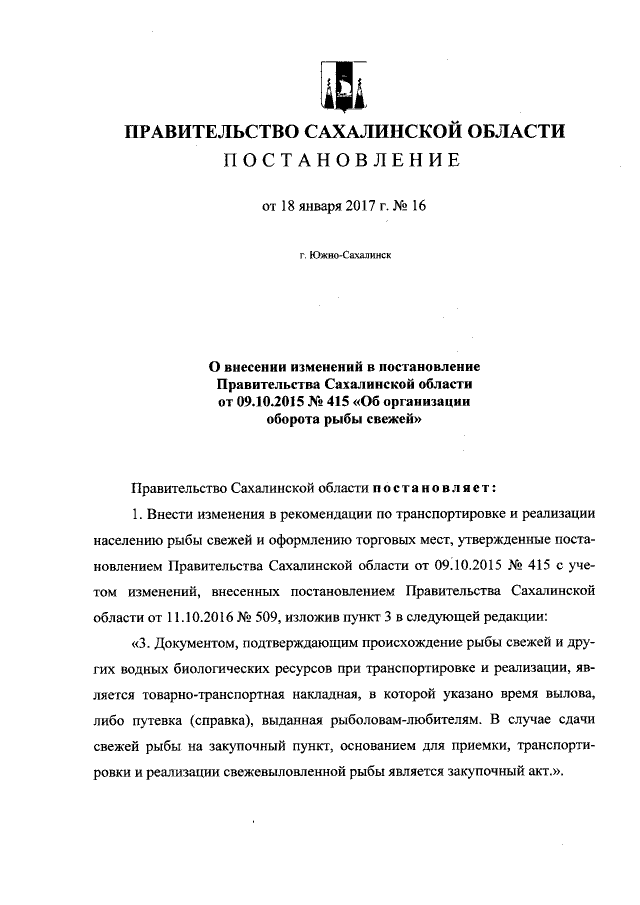 ПРАВИТЕЛЬСТВО САХАЛИНСКОЙ ОБЛАСТИ
ПОСТАНОВЛЕНИЕ

от 18 января 2017 г. № 16

г. Южно-Сахалинск

О внесении изменений в постановление Правительства Сахалинской области от 09.10.2015 № 415 «Об организации оборота рыбы свежей»

Правительство Сахалинской области постановляет:

1. Внести изменения в рекомендации по транспортировке и реализации населению рыбы свежей и оформлению торговых мест, утвержденные постановлением Правительства Сахалинской области от 09.10.2015 № 415 с учетом изменений, внесенных постановлением Правительства Сахалинской области от 11.10.2016 № 509, изложив пункт 3 в следующей редакции:

«3. Документом, подтверждающим происхождение рыбы свежей и других водных биологических ресурсов при транспортировке и реализации, является товарно-транспортная накладная, в которой указано время вылова, либо путевка (справка), выданная рыболовам-любителям. В случае сдачи свежей рыбы на закупочный пункт, основанием для приемки, транспортировки и реализации свежевыловленной рыбы является закупочный акт.».